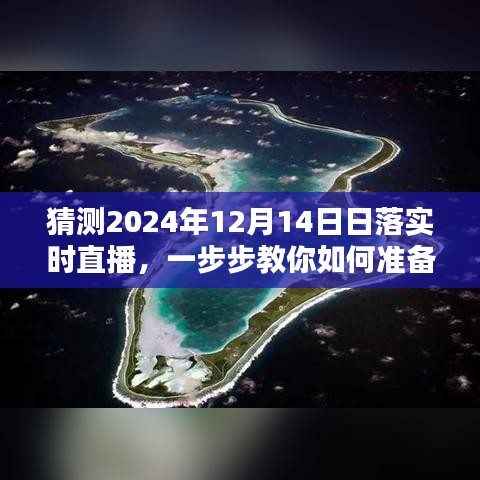 猜测2024年12月14日日落实时直播，一步步教你如何准备